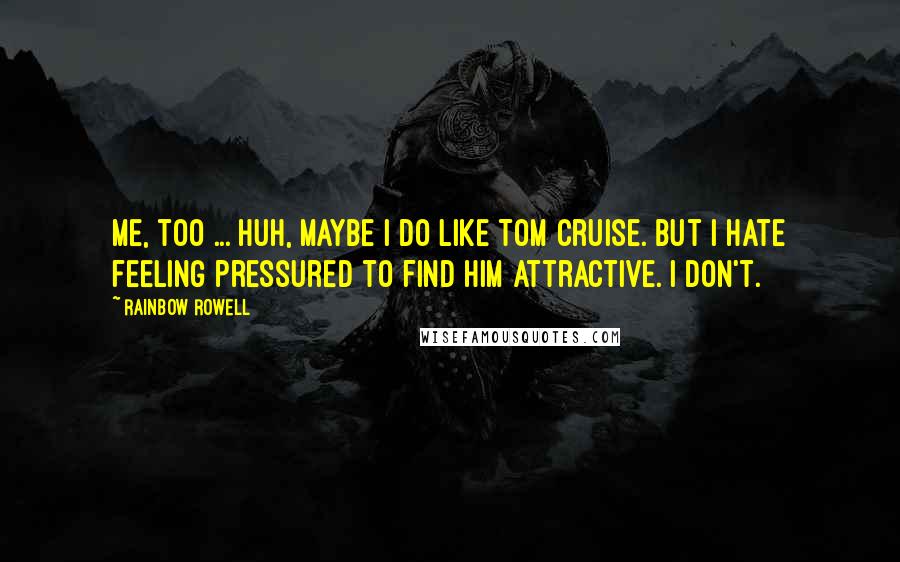 ME, TOO ... HUH, MAYBE I DO LIKE TOM CRUISE. BUT I HATE FEELING PRESSURED TO FIND HIM ATTRACTIVE. I DON'T.

~ RAINBOW ROWELL

WISEFAMOUSQUOTES.COM